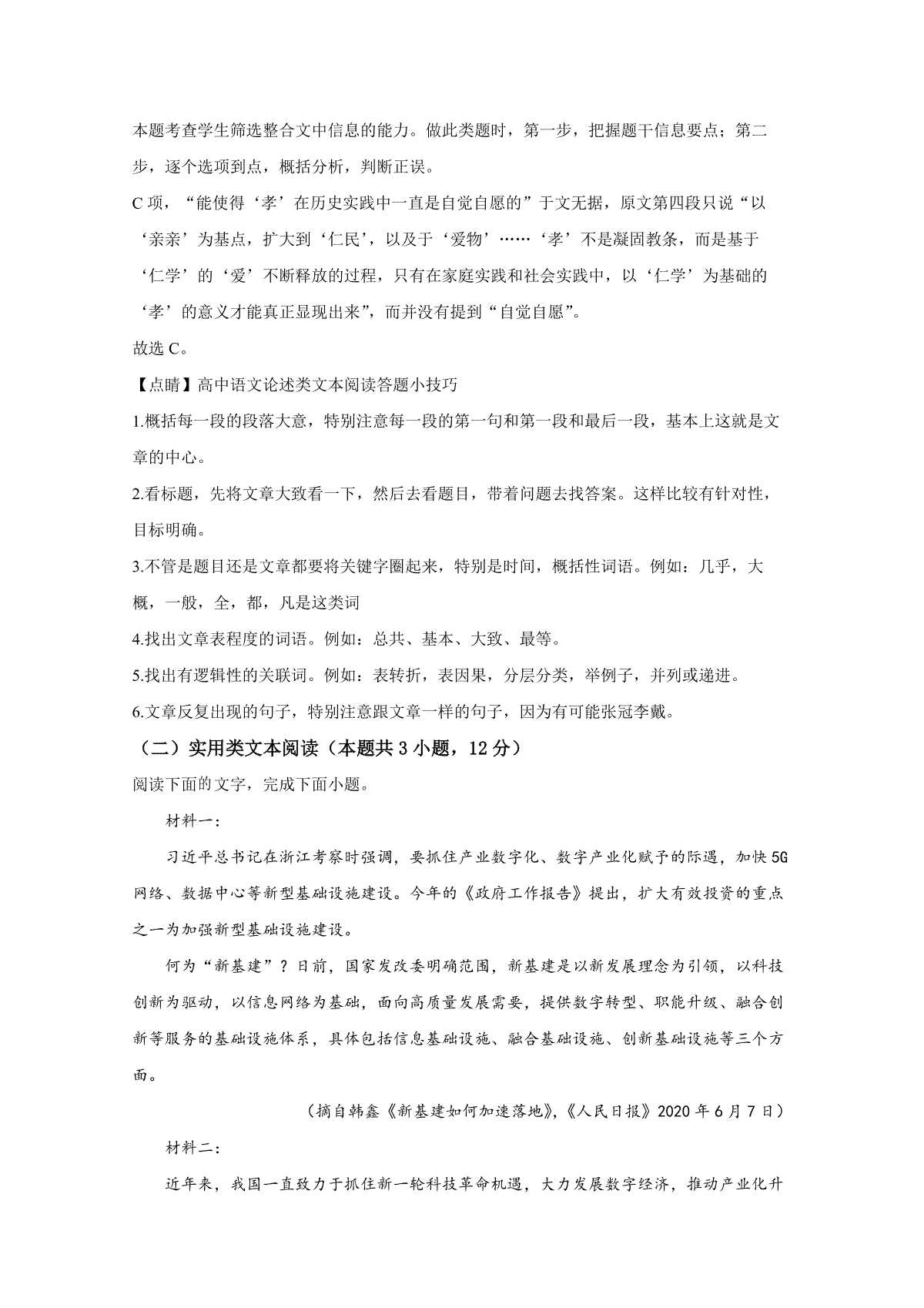 本题考查学生筛选整合文中信息的能力。做此类题时，第一步，把握题干信息要点；第二步，逐个选项到点，概括分析，判断正误。

C 项，“能使得‘孝’在历史实践中一直是自觉自愿的”于文无据，原文第四段只说“以‘亲亲’为基点，扩大到‘仁民’，以及于‘爱物’……‘孝’不是凝固教条，而是基于‘仁学’的‘爱’不断释放的过程，只有在家庭实践和社会实践中，以‘仁学’为基础的‘孝’的意义才能真正显现出来”，而并没有提到“自觉自愿”。

故选 C。

【点睛】高中语文论述类文本阅读答题小技巧

1.概括每一段的段落大意，特别注意每一段的第一句和第一段和最后一段，基本上这就是文章的中心。

2.看标题，先将文章大致看一下，然后去看题目，带着问题去找答案。这样比较有针对性，目标明确。

3.不管是题目还是文章都要将关键字圈起来，特别是时间，概括性词语。例如：几乎，大概，一般，全，都，凡是这类词

4.找出文章表程度的词语。例如：总共、基本、大致、最等。

5.找出有逻辑性的关联词。例如：表转折，表因果，分层分类，举例子，并列或递进。

6.文章反复出现的句子，特别注意跟文章一样的句子，因为有可能张冠李戴。

（二）实用类文本阅读（本题共 3 小题，12 分）

阅读下面的文字，完成下面小题。

材料一：

习近平总书记在浙江考察时强调，要抓住产业数字化、数字产业化赋予的际遇，加快 5G 网络、数据中心等新型基础设施建设。今年的《政府工作报告》提出，扩大有效投资的重点之一为加强新型基础设施建设。

何为“新基建”？日前，国家发改委明确范围，新基建是以新发展理念为引领，以科技创新为驱动，以信息网络为基础，面向高质量发展需要，提供数字转型、职能升级、融合创新等服务的基础设施体系，具体包括信息基础设施、融合基础设施、创新基础设施等三个方面。

（摘自韩鑫《新基建如何加速落地》，《人民日报》2020 年 6 月 7 日）

材料二：

近年来，我国一直致力于抓住新一轮科技革命机遇，大力发展数字经济，推动产业化升